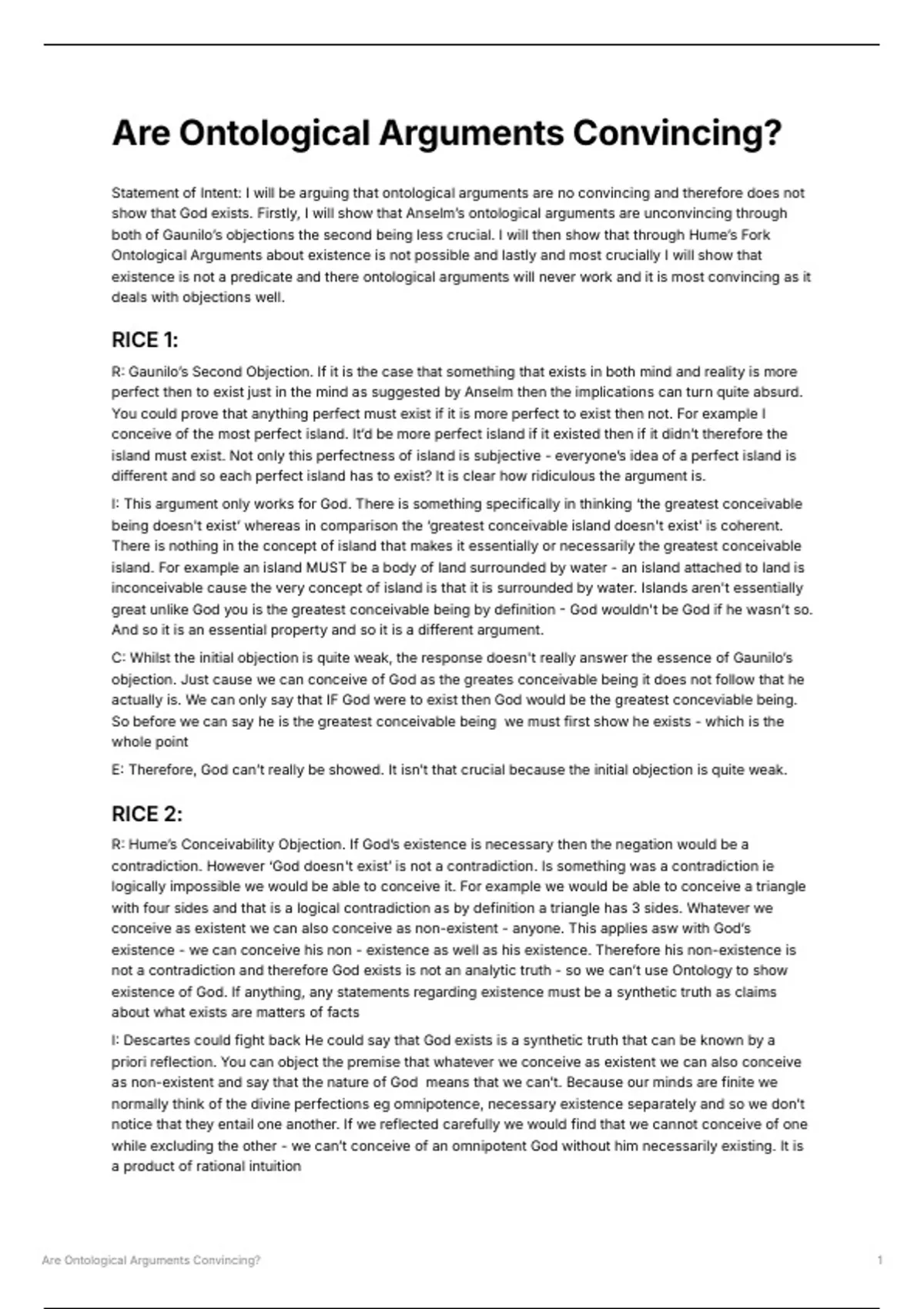 Are Ontological Arguments Convincing?

Statement of Intent: I will be arguing that ontological arguments are no convincing and therefore does not show that God exists. Firstly, I will show that Anselm's ontological arguments are unconvincing through both of Gaunilo's objections the second being less crucial. I will then show that through Hume's Fork Ontological Arguments about existence is not possible and lastly and most crucially I will show that existence is not a predicate and there ontological arguments will never work and it is most convincing as it deals with objections well.

RICE 1:

R: Gaunilo's Second Objection. If it is the case that something that exists in both mind and reality is more perfect then to exist just in the mind as suggested by Anselm then the implications can turn quite absurd. You could prove that anything perfect must exist if it is more perfect to exist then not. For example I conceive of the most perfect island. It'd be more perfect island if it existed then if it didn't therefore the island must exist. Not only this perfectness of island is subjective - everyone's idea of a perfect island is different and so each perfect island has to exist? It is clear how ridiculous the argument is.

I: This argument only works for God. There is something specifically in thinking 'the greatest conceivable being doesn't exist' whereas in comparison the 'greatest conceivable island doesn't exist' is coherent. There is nothing in the concept of island that makes it essentially or necessarily the greatest conceivable island. For example an island MUST be a body of land surrounded by water - an island attached to land is inconceivable cause the very concept of island is that it is surrounded by water. Islands aren't essentially great unlike God you is the greatest conceivable being by definition - God wouldn't be God if he wasn't so. And so it is an essential property and so it is a different argument.

C: Whilst the initial objection is quite weak, the response doesn't really answer the essence of Gaunilo's objection. Just cause we can conceive of God as the greates conceivable being it does not follow that he actually is. We can only say that IF God were to exist then God would be the greatest conceviable being. So before we can say he is the greatest conceivable being we must first show he exists - which is the whole point

E: Therefore, God can't really be showed. It isn't that crucial because the initial objection is quite weak.

RICE 2:

R: Hume's Conceivability Objection. If God's existence is necessary then the negation would be a contradiction. However 'God doesn't exist' is not a contradiction. Is something was a contradiction ie logically impossible we would be able to conceive it. For example we would be able to conceive a triangle with four sides and that is a logical contradiction as by definition a triangle has 3 sides. Whatever we conceive as existent we can also conceive as non-existent - anyone. This applies asw with God's existence - we can conceive his non - existence as well as his existence. Therefore his non-existence is not a contradiction and therefore God exists is not an analytic truth - so we can't use Ontology to show existence of God. If anything, any statements regarding existence must be a synthetic truth as claims about what exists are matters of facts

I: Descartes could fight back He could say that God exists is a synthetic truth that can be known by a priori reflection. You can object the premise that whatever we conceive as existent we can also conceive as non-existent and say that the nature of God means that we can't. Because our minds are finite we normally think of the divine perfections eg omnipotence, necessary existence separately and so we don't notice that they entail one another. If we reflected carefully we would find that we cannot conceive of one while excluding the other - we can't conceive of an omnipotent God without him necessarily existing. It is a product of rational intuition

Are Ontological Arguments Convincing?

1